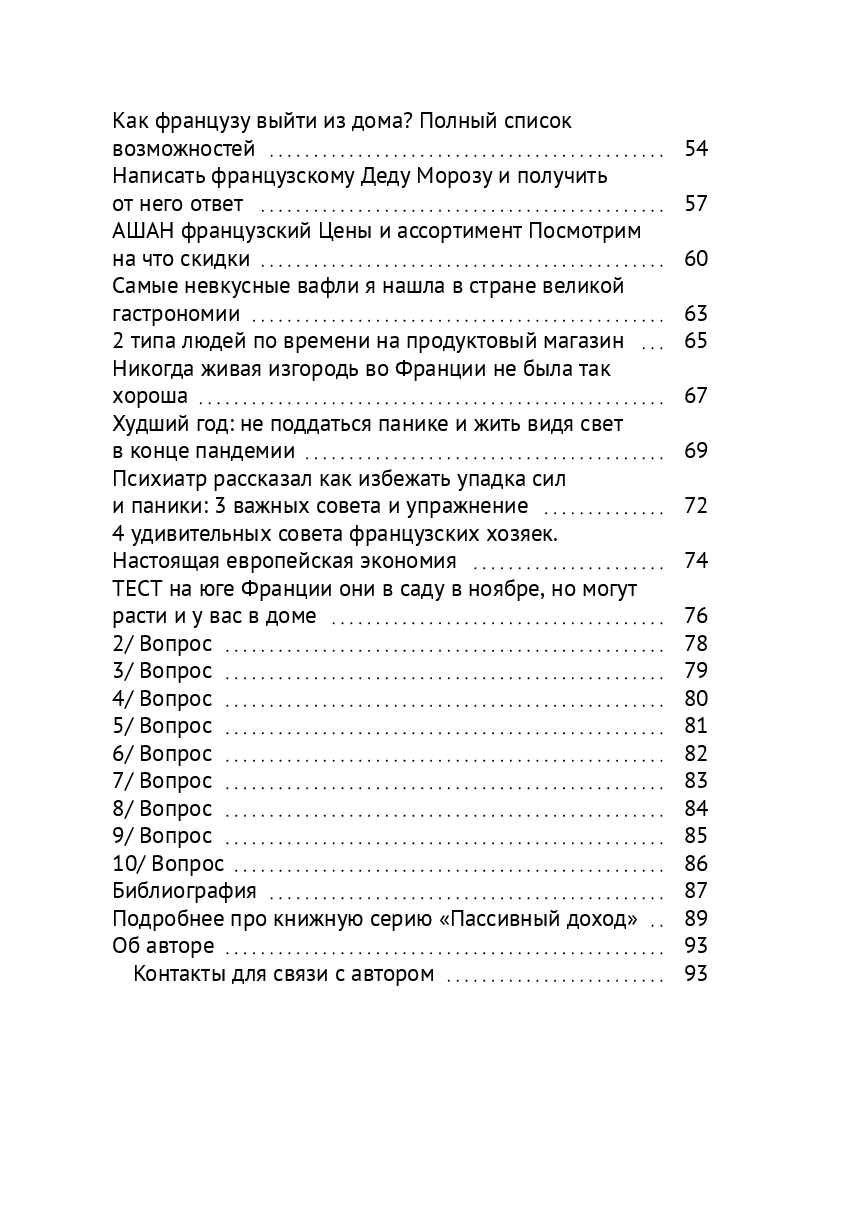 Как французу выйти из дома? Полный список возможностей 54
Написать французскому Деду Морозу и получить от него ответ 57
АШАН французский Цены и ассортимент Посмотрим на что скидки 60
Самые невкусные вафли я нашла в стране великой гастрономии 63
2 типа людей по времени на продуктовый магазин 65
Никогда живая изгородь во Франции не была так хороша 67
Худший год: не поддаться панике и жить видя свет в конце пандемии 69
Психиатр рассказал как избежать упадка сил и паники: 3 важных совета и упражнение 72
4 удивительных совета французских хозяек. Настоящая европейская экономия 74
ТЕСТ на юге Франции они в саду в ноябре, но могут расти и у вас в доме 76
2/ Вопрос 78
3/ Вопрос 79
4/ Вопрос 80
5/ Вопрос 81
6/ Вопрос 82
7/ Вопрос 83
8/ Вопрос 84
9/ Вопрос 85
10/ Вопрос 86
Библиография 87
Подробнее про книжную серию «Пассивный доход» 89
Об авторе 93
Контакты для связи с автором 93